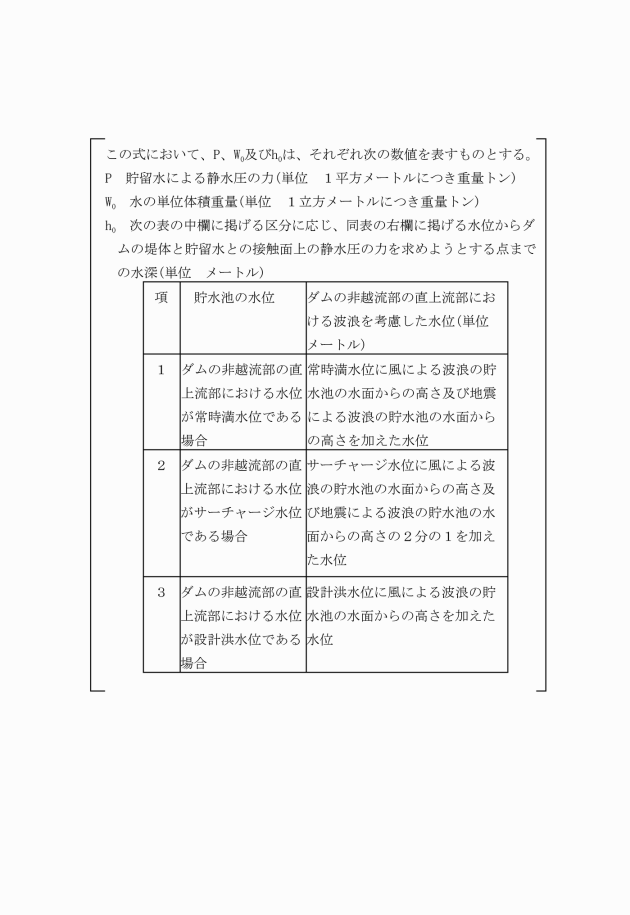 この式において、P、$W_0$及び$h_0$は、それぞれ次の数値を表すものとする。
P　貯留水による静水圧の力(単位　１平方メートルにつき重量トン)
$W_0$　水の単位体積重量(単位　１立方メートルにつき重量トン)
$h_0$　次の表の中欄に掲げる区分に応じ、同表の右欄に掲げる水位からダムの堤体と貯留水との接触面上の静水圧の力を求めようとする点までの水深(単位　メートル)

| 項 | 貯水池の水位 | ダムの非越流部の直上流部における波浪を考慮した水位(単位　メートル) |
|---|---|---|
| 1 | ダムの非越流部の直上流部における水位が常時満水位である場合 | 常時満水位に風による波浪の貯水池の水面からの高さ及び地震による波浪の貯水池の水面からの高さを加えた水位 |
| 2 | ダムの非越流部の直上流部における水位がサーチャージ水位である場合 | サーチャージ水位に風による波浪の貯水池の水面からの高さ及び地震による波浪の貯水池の水面からの高さの２分の１を加えた水位 |
| 3 | ダムの非越流部の直上流部における水位が設計洪水位である場合 | 設計洪水位に風による波浪の貯水池の水面からの高さを加えた水位 |